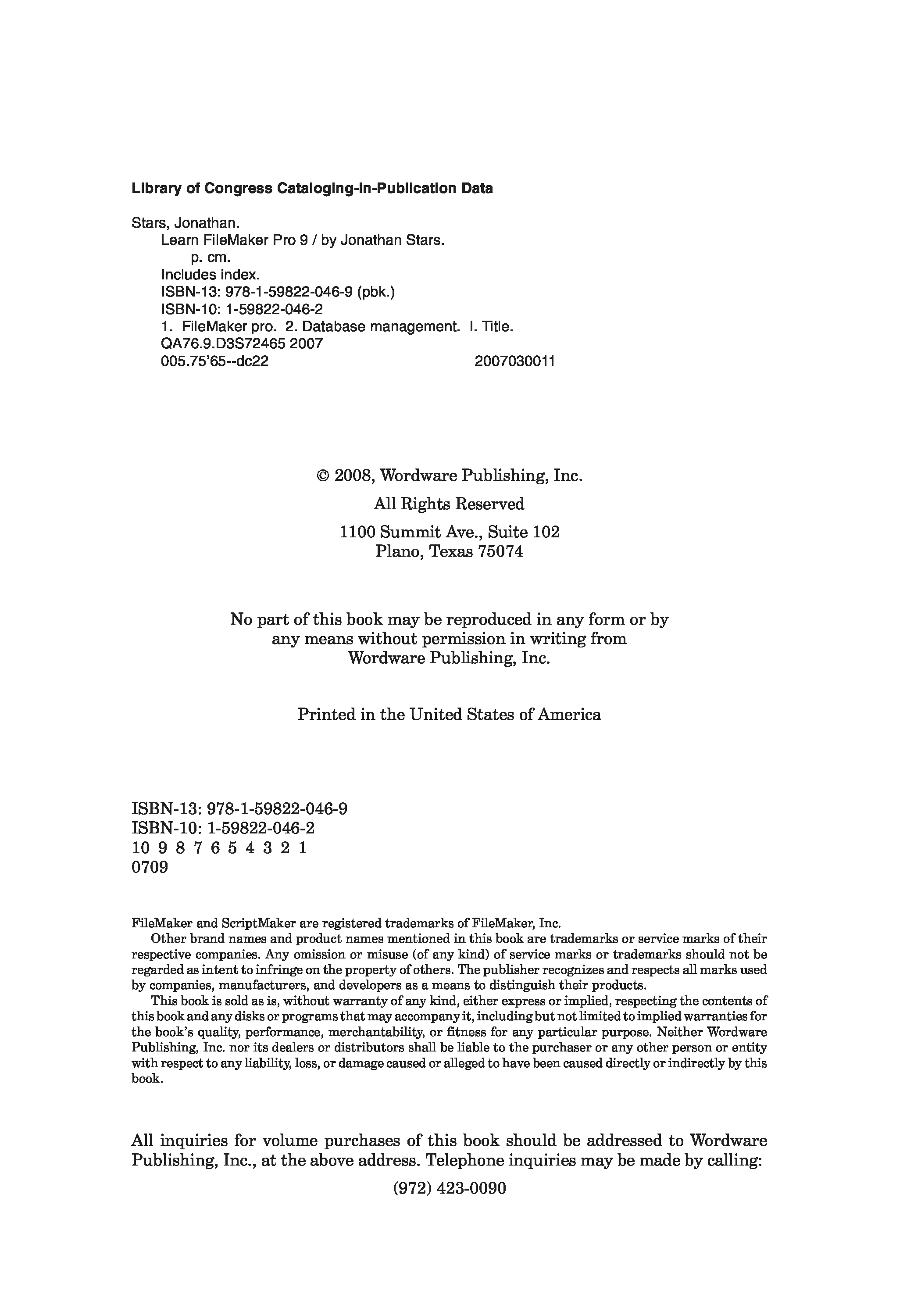 Library of Congress Cataloging-in-Publication Data

Stars, Jonathan.
Learn FileMaker Pro 9 / by Jonathan Stars.
p. cm.
Includes index.
ISBN-13: 978-1-59822-046-9 (pbk.)
ISBN-10: 1-59822-046-2
1. FileMaker pro. 2. Database management. I. Title.
QA76.9.D3S72465 2007
005.75'65--dc22 2007030011

© 2008, Wordware Publishing, Inc.

All Rights Reserved

1100 Summit Ave., Suite 102
Plano, Texas 75074

No part of this book may be reproduced in any form or by any means without permission in writing from Wordware Publishing, Inc.

Printed in the United States of America

ISBN-13: 978-1-59822-046-9
ISBN-10: 1-59822-046-2
10 9 8 7 6 5 4 3 2 1
0709

FileMaker and ScriptMaker are registered trademarks of FileMaker, Inc.

Other brand names and product names mentioned in this book are trademarks or service marks of their respective companies. Any omission or misuse (of any kind) of service marks or trademarks should not be regarded as intent to infringe on the property of others. The publisher recognizes and respects all marks used by companies, manufacturers, and developers as a means to distinguish their products.

This book is sold as is, without warranty of any kind, either express or implied, respecting the contents of this book and any disks or programs that may accompany it, including but not limited to implied warranties for the book's quality, performance, merchantability, or fitness for any particular purpose. Neither Wordware Publishing, Inc. nor its dealers or distributors shall be liable to the purchaser or any other person or entity with respect to any liability, loss, or damage caused or alleged to have been caused directly or indirectly by this book.

All inquiries for volume purchases of this book should be addressed to Wordware Publishing, Inc., at the above address. Telephone inquiries may be made by calling:

(972) 423-0090